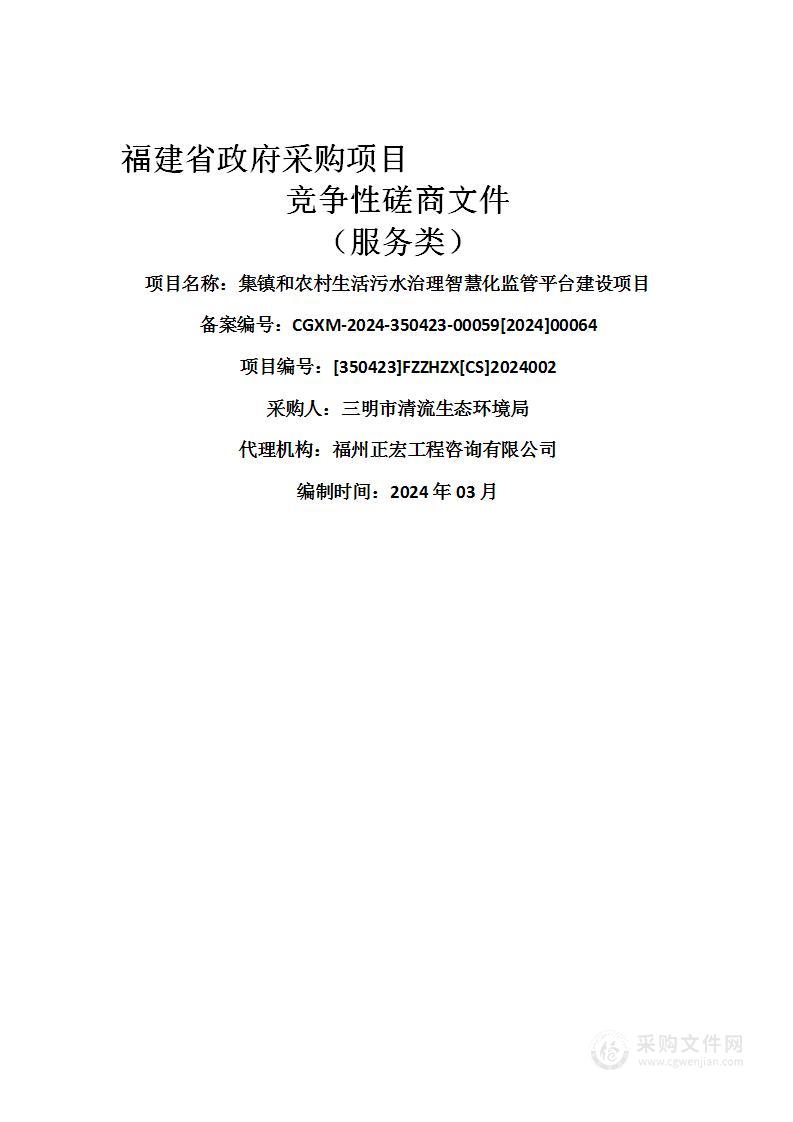 福建省政府采购项目
竞争性磋商文件
（服务类）

项目名称：集镇和农村生活污水治理智慧化监管平台建设项目

备案编号：CGXM-2024-350423-00059[2024]00064

项目编号：[350423]FZZHZX[CS]2024002

采购人：三明市清流生态环境局

代理机构：福州正宏工程咨询有限公司

编制时间：2024 年 03 月

采购文件网
www.cgwenjian.com